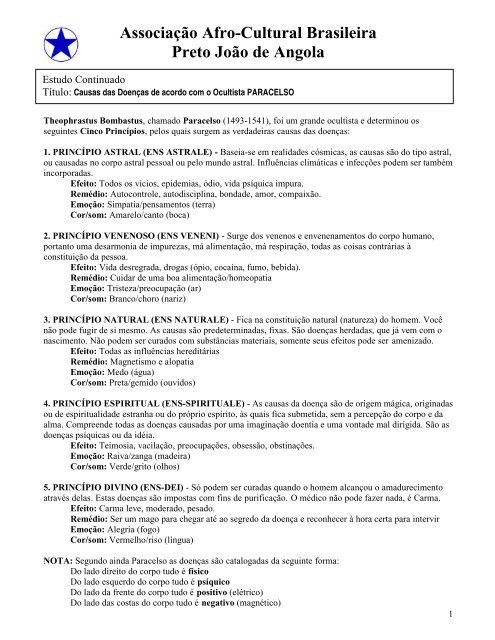 Associação Afro-Cultural Brasileira
Preto João de Angola

Estudo Continuado
Título: Causas das Doenças de acordo com o Ocultista PARACELSO

Theophrastus Bombastus, chamado Paracelso (1493-1541), foi um grande ocultista e determinou os seguintes Cinco Princípios, pelos quais surgem as verdadeiras causas das doenças:

1. PRINCÍPIO ASTRAL (ENS ASTRALE) - Baseia-se em realidades cósmicas, as causas são do tipo astral, ou causadas no corpo astral pessoal ou pelo mundo astral. Influências climáticas e infecções podem ser também incorporadas.
Efeito: Todos os vícios, epidemias, ódio, vida psíquica impura.
Remédio: Autocontrole, autodisciplina, bondade, amor, compaixão.
Emoção: Simpatia/pensamentos (terra)
Cor/som: Amarelo/canto (boca)

2. PRINCÍPIO VENENOSO (ENS VENENI) - Surge dos venenos e envenenamentos do corpo humano, portanto uma desarmonia de impurezas, má alimentação, má respiração, todas as coisas contrárias à constituição da pessoa.
Efeito: Vida desregrada, drogas (ópio, cocaína, fumo, bebida).
Remédio: Cuidar de uma boa alimentação/homeopatia
Emoção: Tristeza/preocupação (ar)
Cor/som: Branco/choro (nariz)

3. PRINCÍPIO NATURAL (ENS NATURALE) - Fica na constituição natural (natureza) do homem. Você não pode fugir de si mesmo. As causas são predeterminadas, fixas. São doenças herdadas, que já vem com o nascimento. Não podem ser curados com substâncias materiais, somente seus efeitos pode ser amenizado.
Efeito: Todas as influências hereditárias
Remédio: Magnetismo e alopatia
Emoção: Medo (água)
Cor/som: Preta/gemido (ouvidos)

4. PRINCÍPIO ESPIRITUAL (ENS-SPIRITUALE) - As causas da doença são de origem mágica, originadas ou de espiritualidade estranha ou do próprio espírito, às quais fica submetida, sem a percepção do corpo e da alma. Compreende todas as doenças causadas por uma imaginação doentia e uma vontade mal dirigida. São as doenças psíquicas ou da idéia.
Efeito: Teimosia, vacilação, preocupações, obsessão, obstinações.
Emoção: Raiva/zanga (madeira)
Cor/som: Verde/grito (olhos)

5. PRINCÍPIO DIVINO (ENS-DEI) - Só podem ser curadas quando o homem alcançou o amadurecimento através delas. Estas doenças são impostas com fins de purificação. O médico não pode fazer nada, é Carma.
Efeito: Carma leve, moderado, pesado.
Remédio: Ser um mago para chegar até ao segredo da doença e reconhecer à hora certa para intervir
Emoção: Alegria (fogo)
Cor/som: Vermelho/riso (língua)

NOTA: Segundo ainda Paracelso as doenças são catalogadas da seguinte forma:
Do lado direito do corpo tudo é físico
Do lado esquerdo do corpo tudo é psíquico
Do lado da frente do corpo tudo é positivo (elétrico)
Do lado das costas do corpo tudo é negativo (magnético)

1